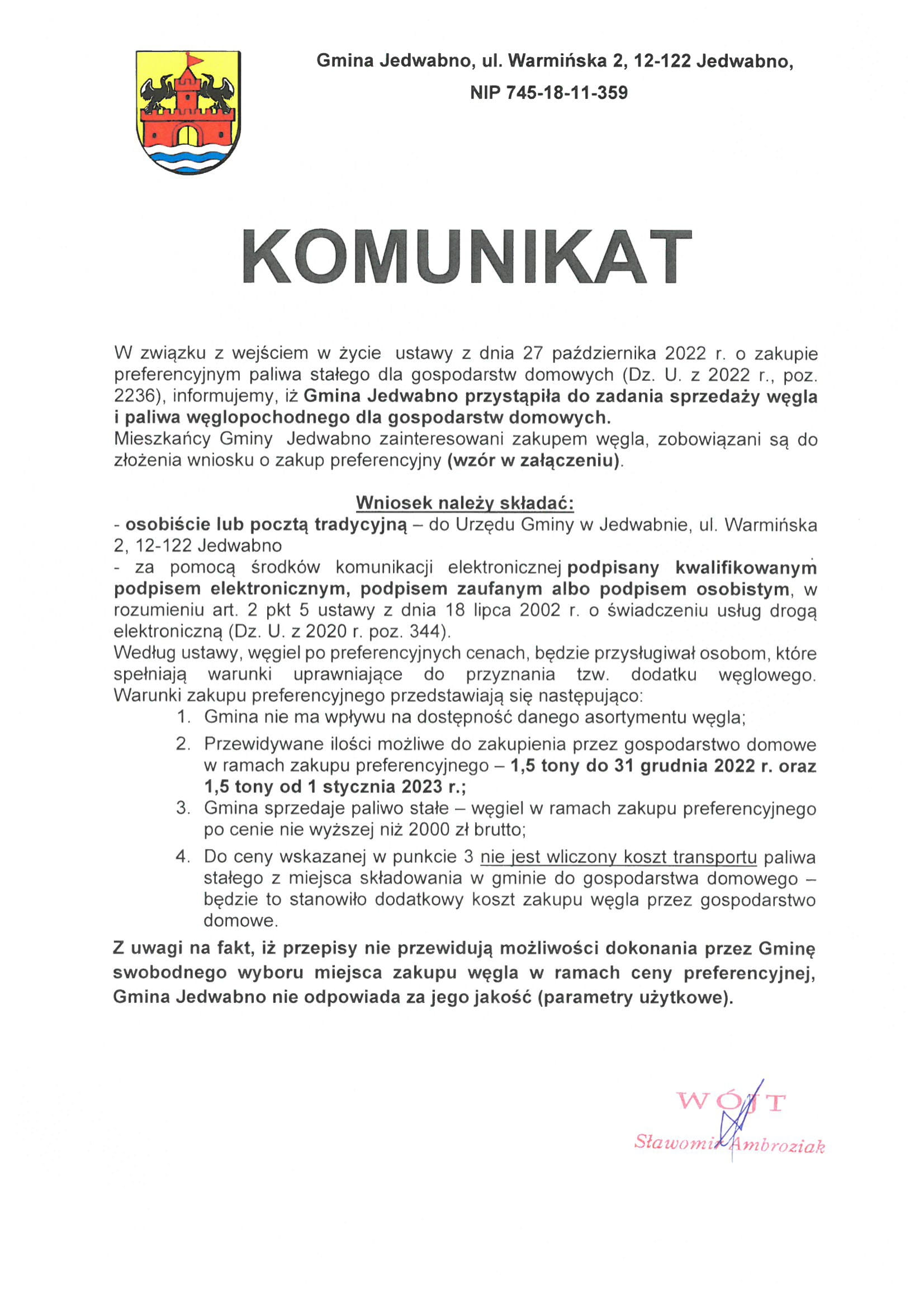 Gmina Jedwabno, ul. Warmińska 2, 12-122 Jedwabno,
NIP 745-18-11-359

KOMUNIKAT

W związku z wejściem w życie ustawy z dnia 27 października 2022 r. o zakupie preferencyjnym paliwa stałego dla gospodarstw domowych (Dz. U. z 2022 r., poz. 2236), informujemy, iż Gmina Jedwabno przystąpiła do zadania sprzedaży węgla i paliwa węglopochodnego dla gospodarstw domowych.
Mieszkańcy Gminy Jedwabno zainteresowani zakupem węgla, zobowiązani są do złożenia wniosku o zakup preferencyjny (wzór w załączeniu).

Wniosek należy składać:
- osobiście lub pocztą tradycyjną – do Urzędu Gminy w Jedwabnie, ul. Warmińska 2, 12-122 Jedwabno
- za pomocą środków komunikacji elektronicznej podpisany kwalifikowanym podpisem elektronicznym, podpisem zaufanym albo podpisem osobistym, w rozumieniu art. 2 pkt 5 ustawy z dnia 18 lipca 2002 r. o świadczeniu usług drogą elektroniczną (Dz. U. z 2020 r. poz. 344).
Według ustawy, węgiel po preferencyjnych cenach, będzie przysługiwał osobom, które spełniają warunki uprawniające do przyznania tzw. dodatku węglowego. Warunki zakupu preferencyjnego przedstawiają się następująco:
1. Gmina nie ma wpływu na dostępność danego asortymentu węgla;
2. Przewidywane ilości możliwe do zakupienia przez gospodarstwo domowe w ramach zakupu preferencyjnego – 1,5 tony do 31 grudnia 2022 r. oraz 1,5 tony od 1 stycznia 2023 r.;
3. Gmina sprzedaje paliwo stałe – węgiel w ramach zakupu preferencyjnego po cenie nie wyższej niż 2000 zł brutto;
4. Do ceny wskazanej w punkcie 3 nie jest wliczony koszt transportu paliwa stałego z miejsca składowania w gminie do gospodarstwa domowego – będzie to stanowiło dodatkowy koszt zakupu węgla przez gospodarstwo domowe.

Z uwagi na fakt, iż przepisy nie przewidują możliwości dokonania przez Gminę swobodnego wyboru miejsca zakupu węgla w ramach ceny preferencyjnej, Gmina Jedwabno nie odpowiada za jego jakość (parametry użytkowe).

WÓJT
Sławomir Ambroziak